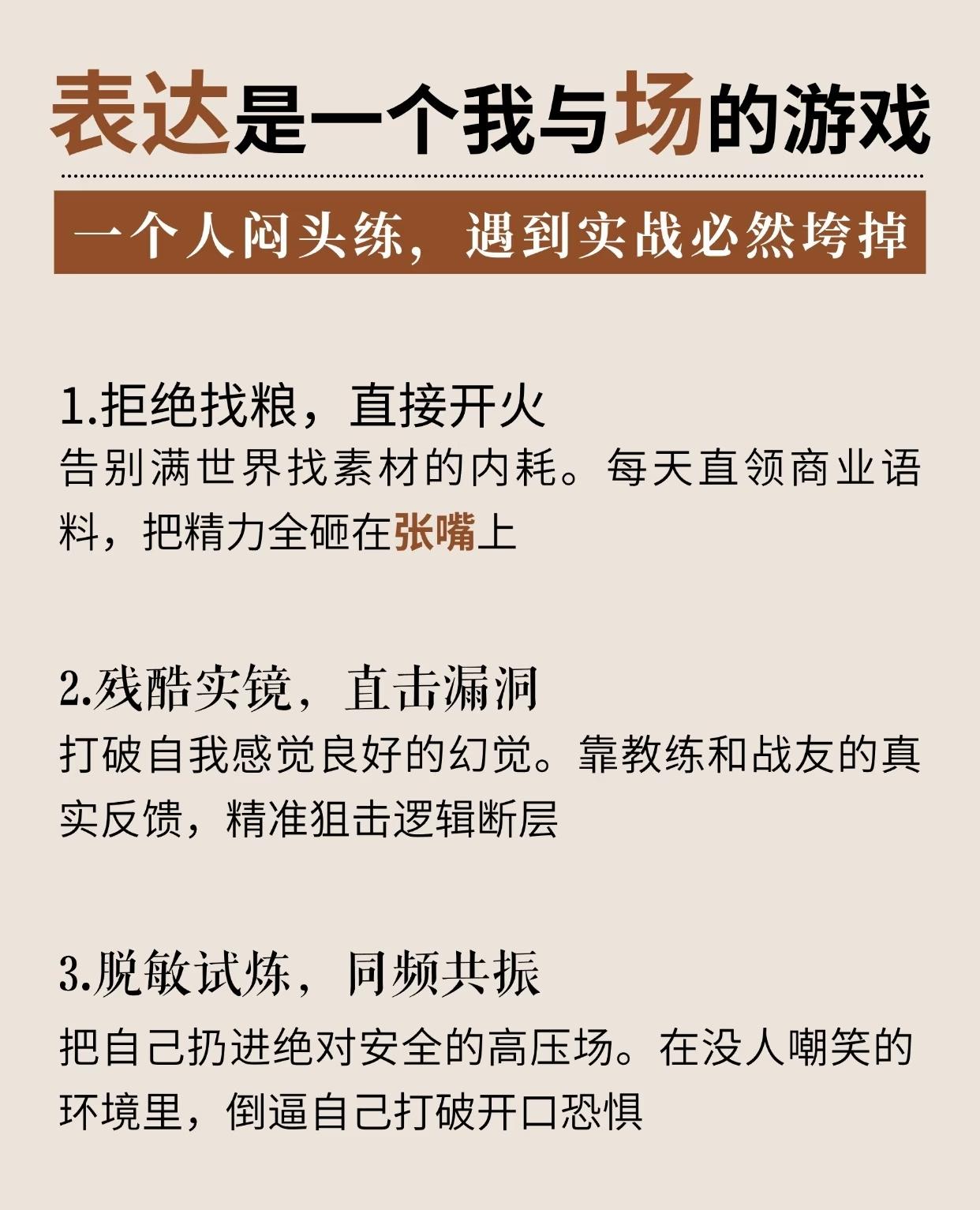 表达是一个我与场的游戏

一个人闷头练，遇到实战必然垮掉

1.拒绝找粮，直接开火
告别满世界找素材的内耗。每天直领商业语料，把精力全砸在张嘴上

2.残酷实镜，直击漏洞
打破自我感觉良好的幻觉。靠教练和战友的真实反馈，精准狙击逻辑断层

3.脱敏试炼，同频共振
把自己扔进绝对安全的高压场。在没人嘲笑的环境里，倒逼自己打破开口恐惧